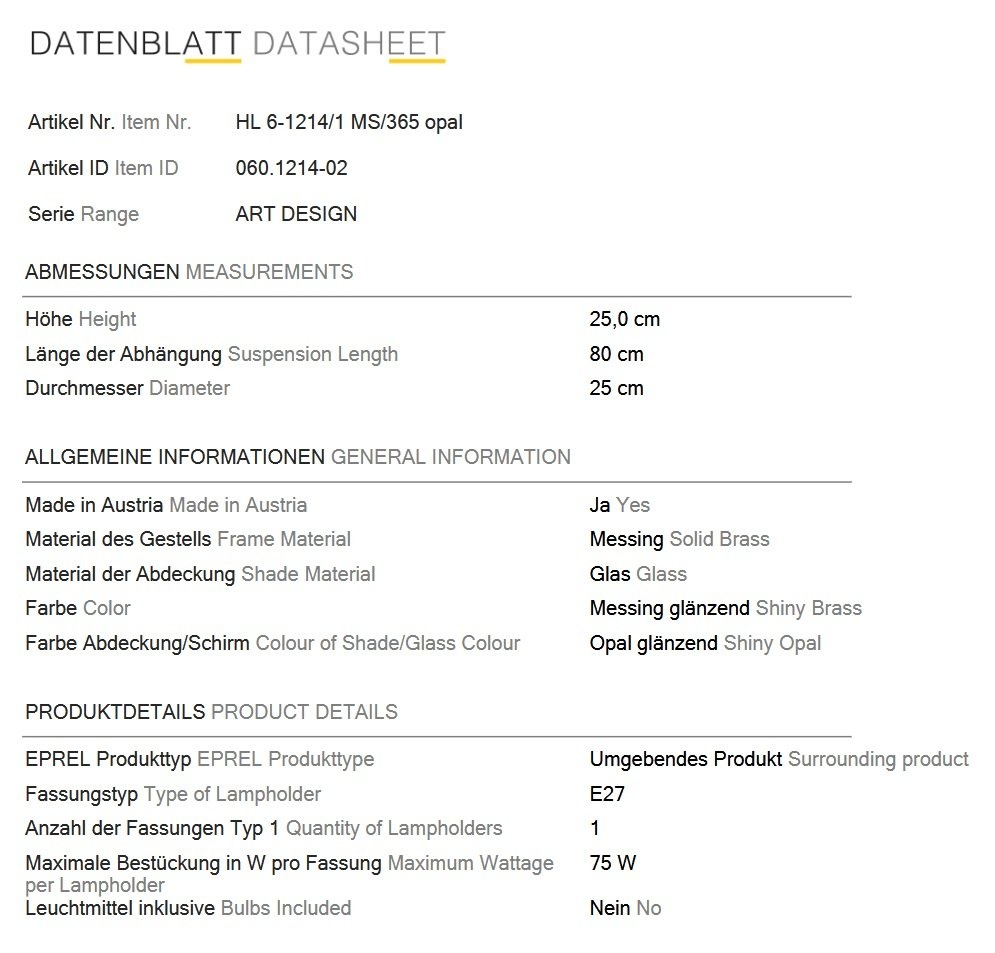 DATENBLATT DATASHEET

Artikel Nr. Item Nr. HL 6-1214/1 MS/365 opal

Artikel ID Item ID 060.1214-02

Serie Range ART DESIGN

ABMESSUNGEN MEASUREMENTS

Höhe Height 25,0 cm
Länge der Abhängung Suspension Length 80 cm
Durchmesser Diameter 25 cm

ALLGEMEINE INFORMATIONEN GENERAL INFORMATION

Made in Austria Made in Austria Ja Yes
Material des Gestells Frame Material Messing Solid Brass
Material der Abdeckung Shade Material Glas Glass
Farbe Color Messing glänzend Shiny Brass
Farbe Abdeckung/Schirm Colour of Shade/Glass Colour Opal glänzend Shiny Opal

PRODUKTDETAILS PRODUCT DETAILS

EPREL Produkttyp EPREL Produkttype Umgebendes Produkt Surrounding product
Fassungstyp Type of Lampholder E27
Anzahl der Fassungen Typ 1 Quantity of Lampholders 1
Maximale Bestückung in W pro Fassung Maximum Wattage per Lampholder 75 W
Leuchtmittel inklusive Bulbs Included Nein No